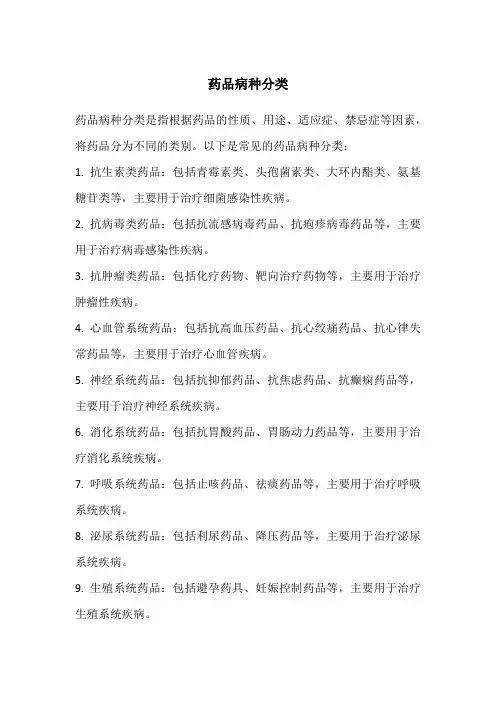 药品病种分类

药品病种分类是指根据药品的性质、用途、适应症、禁忌症等因素，将药品分为不同的类别。以下是常见的药品病种分类：

1. 抗生素类药品：包括青霉素类、头孢菌素类、大环内酯类、氨基糖苷类等，主要用于治疗细菌感染性疾病。

2. 抗病毒类药品：包括抗流感病毒药品、抗疱疹病毒药品等，主要用于治疗病毒感染性疾病。

3. 抗肿瘤类药品：包括化疗药物、靶向治疗药物等，主要用于治疗肿瘤性疾病。

4. 心血管系统药品：包括抗高血压药品、抗心绞痛药品、抗心律失常药品等，主要用于治疗心血管疾病。

5. 神经系统药品：包括抗抑郁药品、抗焦虑药品、抗癫痫药品等，主要用于治疗神经系统疾病。

6. 消化系统药品：包括抗胃酸药品、胃肠动力药品等，主要用于治疗消化系统疾病。

7. 呼吸系统药品：包括止咳药品、祛痰药品等，主要用于治疗呼吸系统疾病。

8. 泌尿系统药品：包括利尿药品、降压药品等，主要用于治疗泌尿系统疾病。

9. 生殖系统药品：包括避孕药具、妊娠控制药品等，主要用于治疗生殖系统疾病。